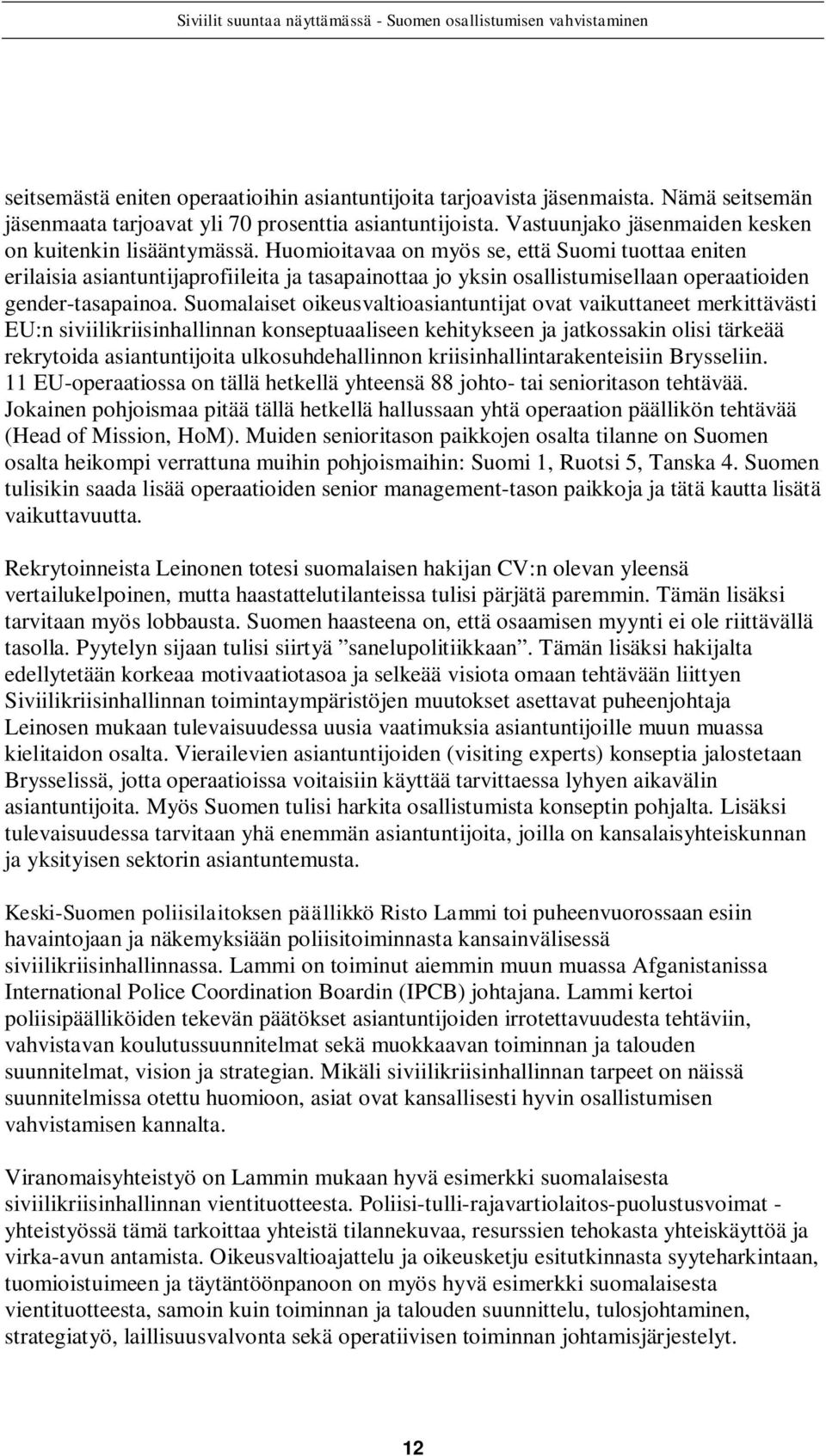 Siviilit suuntaa näyttämässä - Suomen osallistumisen vahvistaminen

seitsemästä eniten operaatioihin asiantuntijoita tarjoavista jäsenmaista. Nämä seitsemän jäsenmaata tarjoavat yli 70 prosenttia asiantuntijoista. Vastuunjako jäsenmaiden kesken on kuitenkin lisääntymässä. Huomioitavaa on myös se, että Suomi tuottaa eniten erilaisia asiantuntijaprofiileita ja tasapainottaa jo yksin osallistumisellaan operaatioiden gender-tasapainoa. Suomalaiset oikeusvaltioasiantuntijat ovat vaikuttaneet merkittävästi EU:n siviilikriisinhallinnan konseptuaaliseen kehitykseen ja jatkossakin olisi tärkeää rekrytoida asiantuntijoita ulkosuhdehallinnon kriisinhallintarakenteisiin Brysseliin. 11 EU-operaatiossa on tällä hetkellä yhteensä 88 johto- tai senioritason tehtävää. Jokainen pohjoismaa pitää tällä hetkellä hallussaan yhtä operaation päällikön tehtävää (Head of Mission, HoM). Muiden senioritason paikkojen osalta tilanne on Suomen osalta heikompi verrattuna muihin pohjoismaihin: Suomi 1, Ruotsi 5, Tanska 4. Suomen tulisikin saada lisää operaatioiden senior management-tason paikkoja ja tätä kautta lisätä vaikuttavuutta.

Rekrytoinneista Leinonen totesi suomalaisen hakijan CV:n olevan yleensä vertailukelpoinen, mutta haastattelutilanteissa tulisi pärjätä paremmin. Tämän lisäksi tarvitaan myös lobbausta. Suomen haasteena on, että osaamisen myynti ei ole riittävällä tasolla. Pyytelyn sijaan tulisi siirtyä ”sanelupolitiikkaan”. Tämän lisäksi hakijalta edellytetään korkeaa motivaatiotasoa ja selkeää visiota omaan tehtävään liittyen Siviilikriisinhallinnan toimintaympäristöjen muutokset asettavat puheenjohtaja Leinosen mukaan tulevaisuudessa uusia vaatimuksia asiantuntijoille muun muassa kielitaidon osalta. Vierailevien asiantuntijoiden (visiting experts) konseptia jalostetaan Brysselissä, jotta operaatioissa voitaisiin käyttää tarvittaessa lyhyen aikavälin asiantuntijoita. Myös Suomen tulisi harkita osallistumista konseptin pohjalta. Lisäksi tulevaisuudessa tarvitaan yhä enemmän asiantuntijoita, joilla on kansalaisyhteiskunnan ja yksityisen sektorin asiantuntemusta.

Keski-Suomen poliisilaitoksen päällikkö Risto Lammi toi puheenvuorossaan esiin havaintojaan ja näkemyksiään poliisitoiminnasta kansainvälisessä siviilikriisinhallinnassa. Lammi on toiminut aiemmin muun muassa Afganistanissa International Police Coordination Boardin (IPCB) johtajana. Lammi kertoi poliisipäälliköiden tekevän päätökset asiantuntijoiden irrotettavuudesta tehtäviin, vahvistavan koulutussuunnitelmat sekä muokkaavan toiminnan ja talouden suunnitelmat, vision ja strategian. Mikäli siviilikriisinhallinnan tarpeet on näissä suunnitelmissa otettu huomioon, asiat ovat kansallisesti hyvin osallistumisen vahvistamisen kannalta.

Viranomaisyhteistyö on Lammin mukaan hyvä esimerkki suomalaisesta siviilikriisinhallinnan vientituotteesta. Poliisi-tulli-rajavartiolaitos-puolustusvoimat - yhteistyössä tämä tarkoittaa yhteistä tilannekuvaa, resurssien tehokasta yhteiskäyttöä ja virka-avun antamista. Oikeusvaltioajattelu ja oikeusketju esitutkinnasta syyteharkintaan, tuomioistuimeen ja täytäntöönpanoon on myös hyvä esimerkki suomalaisesta vientituotteesta, samoin kuin toiminnan ja talouden suunnittelu, tulosjohtaminen, strategiatyö, laillisuusvalvonta sekä operatiivisen toiminnan johtamisjärjestelyt.

12